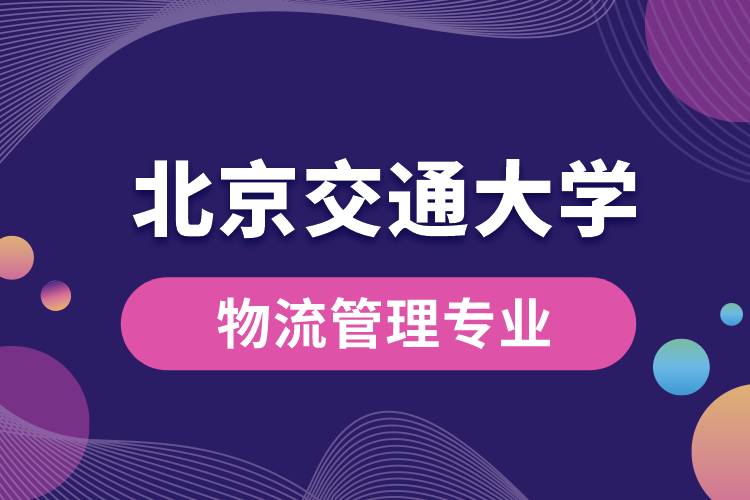 北京交通大学

物流管理专业